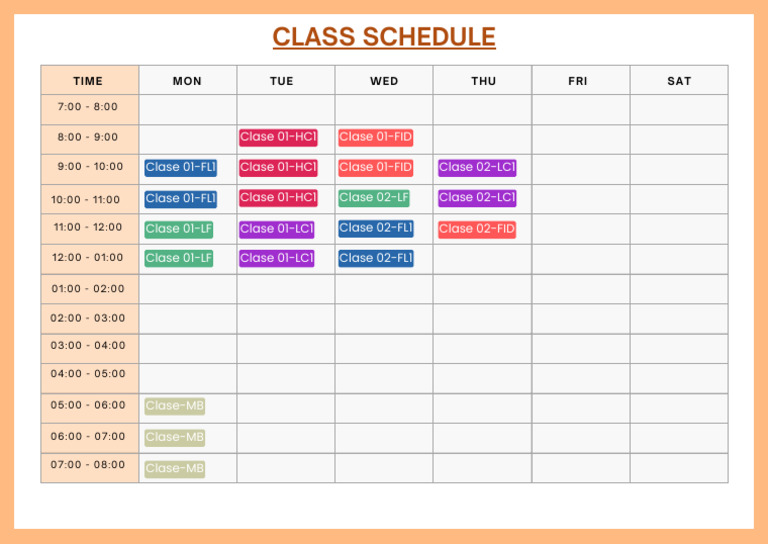 CLASS SCHEDULE

| TIME | MON | TUE | WED | THU | FRI | SAT |
|---|---|---|---|---|---|---|
| 7:00 - 8:00 | | | | | | |
| 8:00 - 9:00 | | Clase 01-HC1 | Clase 01-FID | | | |
| 9:00 - 10:00 | Clase 01-FL1 | Clase 01-HC1 | Clase 01-FID | Clase 02-LC1 | | |
| 10:00 - 11:00 | Clase 01-FL1 | Clase 01-HC1 | Clase 02-LF | Clase 02-LC1 | | |
| 11:00 - 12:00 | Clase 01-LF | Clase 01-LC1 | Clase 02-FL1 | Clase 02-FID | | |
| 12:00 - 01:00 | Clase 01-LF | Clase 01-LC1 | Clase 02-FL1 | | | |
| 01:00 - 02:00 | | | | | | |
| 02:00 - 03:00 | | | | | | |
| 03:00 - 04:00 | | | | | | |
| 04:00 - 05:00 | | | | | | |
| 05:00 - 06:00 | Clase-MB | | | | | |
| 06:00 - 07:00 | Clase-MB | | | | | |
| 07:00 - 08:00 | Clase-MB | | | | | |